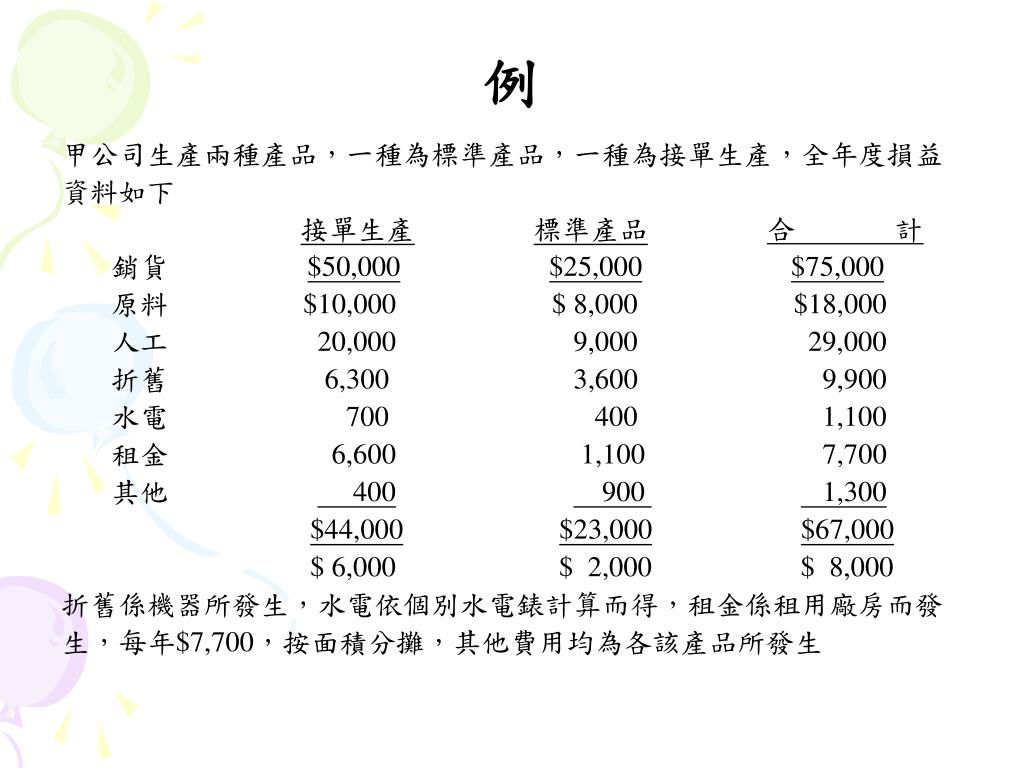 例

甲公司生產兩種產品，一種為標準產品，一種為接單生產，全年度損益資料如下

| | 接單生產 | 標準產品 | 合　計 |
|---|---|---|---|
| 銷貨 | \$50,000 | \$25,000 | \$75,000 |
| 原料 | \$10,000 | \$ 8,000 | \$18,000 |
| 人工 | 20,000 | 9,000 | 29,000 |
| 折舊 | 6,300 | 3,600 | 9,900 |
| 水電 | 700 | 400 | 1,100 |
| 租金 | 6,600 | 1,100 | 7,700 |
| 其他 | 400 | 900 | 1,300 |
| | \$44,000 | \$23,000 | \$67,000 |
| | \$ 6,000 | \$ 2,000 | \$ 8,000 |

折舊係機器所發生，水電依個別水電錶計算而得，租金係租用廠房而發生，每年\$7,700，按面積分攤，其他費用均為各該產品所發生